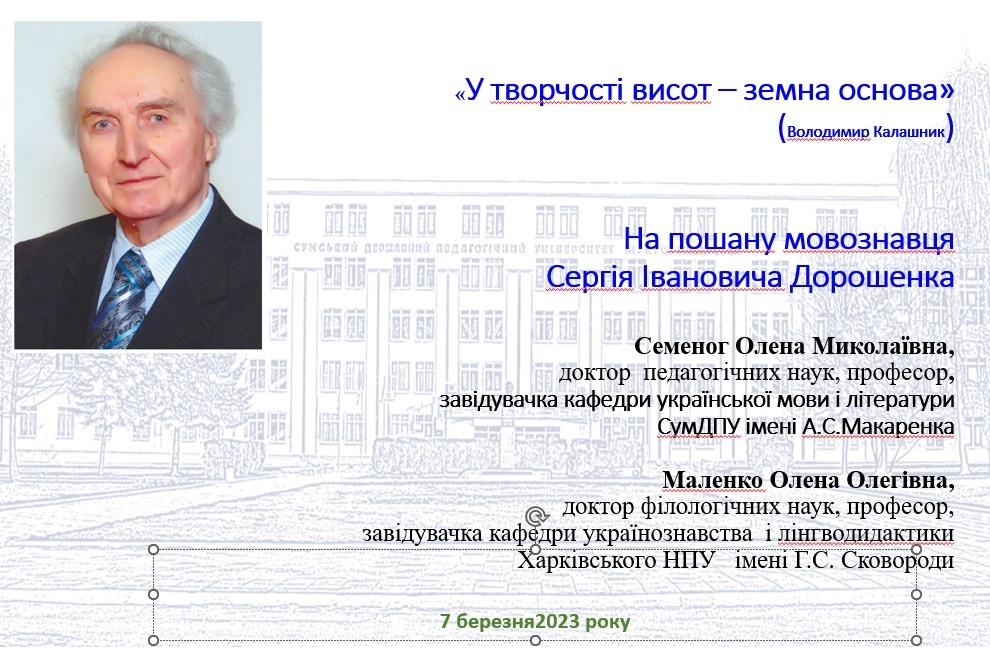 «У творчості висот – земна основа»
(Володимир Калашник)

На пошану мовознавця
Сергія Івановича Дорошенка

Семеног Олена Миколаївна,
доктор педагогічних наук, професор,
завідувачка кафедри української мови і літератури
СумДПУ імені А.С.Макаренка

Маленко Олена Олегівна,
доктор філологічних наук, професор,
завідувачка кафедри українознавства і лінгводидактики
Харківського НПУ імені Г.С. Сковороди

7 березня2023 року